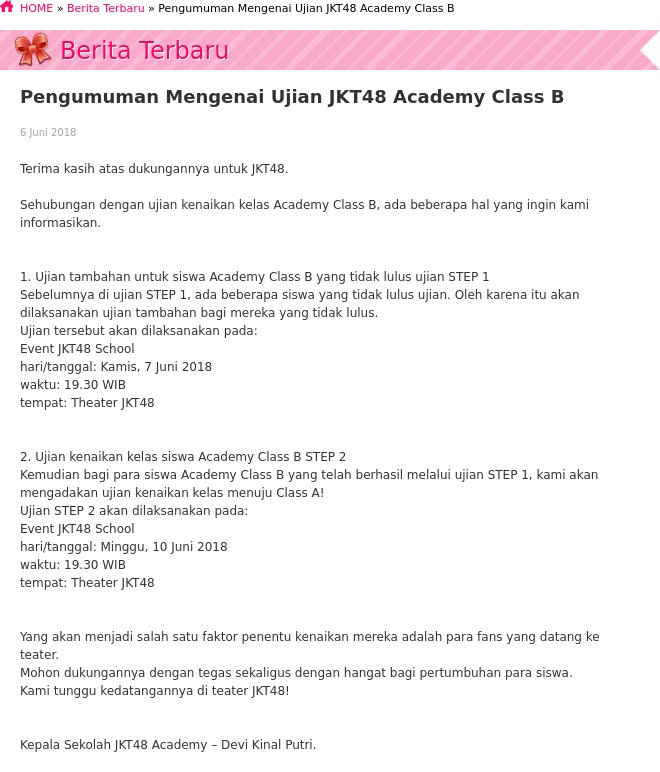 HOME » Berita Terbaru » Pengumuman Mengenai Ujian JKT48 Academy Class B

Berita Terbaru

Pengumuman Mengenai Ujian JKT48 Academy Class B

6 Juni 2018

Terima kasih atas dukungannya untuk JKT48.

Sehubungan dengan ujian kenaikan kelas Academy Class B, ada beberapa hal yang ingin kami informasikan.

1. Ujian tambahan untuk siswa Academy Class B yang tidak lulus ujian STEP 1
Sebelumnya di ujian STEP 1, ada beberapa siswa yang tidak lulus ujian. Oleh karena itu akan dilaksanakan ujian tambahan bagi mereka yang tidak lulus.
Ujian tersebut akan dilaksanakan pada:
Event JKT48 School
hari/tanggal: Kamis, 7 Juni 2018
waktu: 19.30 WIB
tempat: Theater JKT48

2. Ujian kenaikan kelas siswa Academy Class B STEP 2
Kemudian bagi para siswa Academy Class B yang telah berhasil melalui ujian STEP 1, kami akan mengadakan ujian kenaikan kelas menuju Class A!
Ujian STEP 2 akan dilaksanakan pada:
Event JKT48 School
hari/tanggal: Minggu, 10 Juni 2018
waktu: 19.30 WIB
tempat: Theater JKT48

Yang akan menjadi salah satu faktor penentu kenaikan mereka adalah para fans yang datang ke teater.
Mohon dukungannya dengan tegas sekaligus dengan hangat bagi pertumbuhan para siswa.
Kami tunggu kedatangannya di teater JKT48!

Kepala Sekolah JKT48 Academy – Devi Kinal Putri.